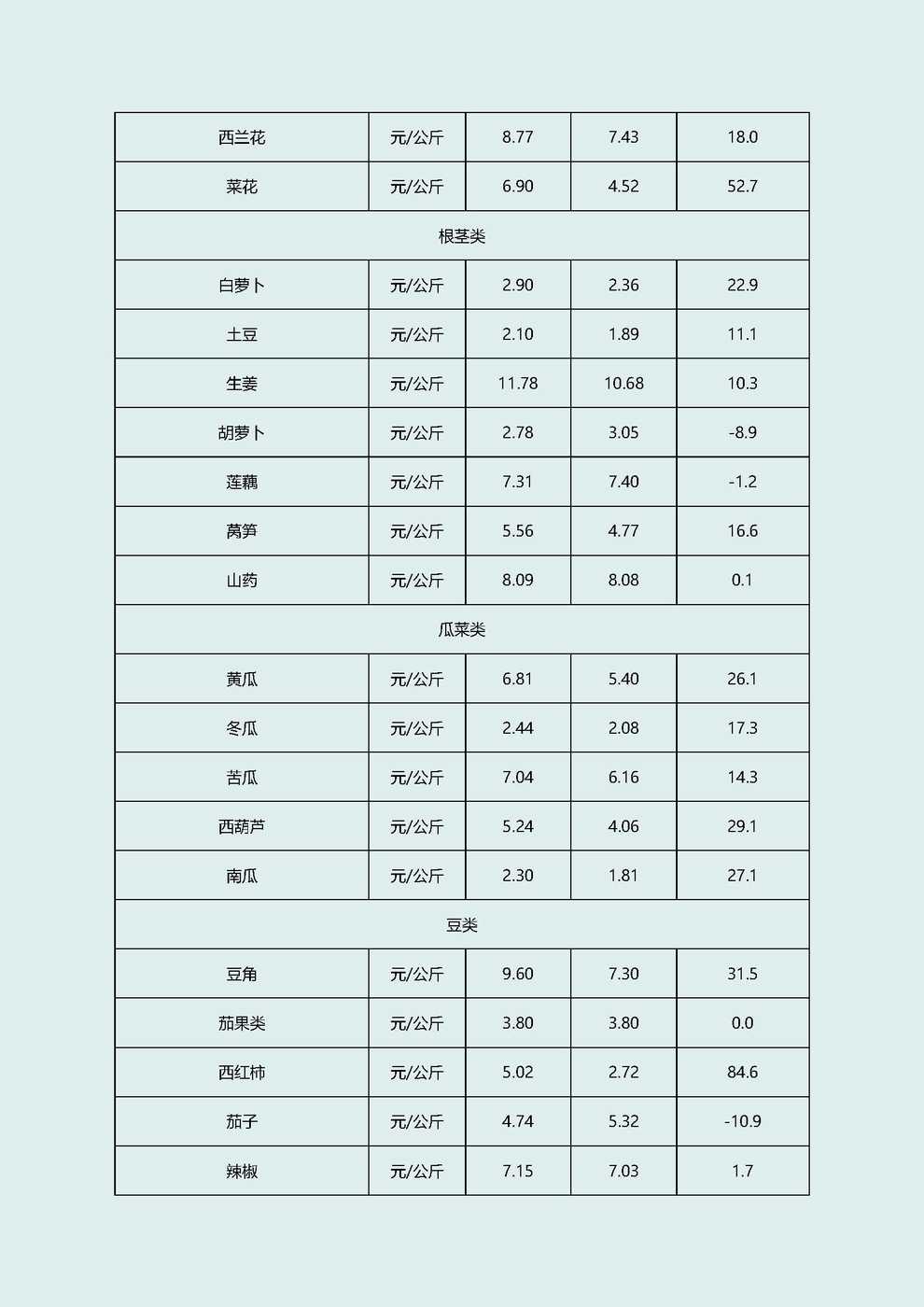 | 西兰花 | 元/公斤 | 8.77 | 7.43 | 18.0 |
|---|---|---|---|---|
| 菜花 | 元/公斤 | 6.90 | 4.52 | 52.7 |
| 根茎类 | | | | |
| 白萝卜 | 元/公斤 | 2.90 | 2.36 | 22.9 |
| 土豆 | 元/公斤 | 2.10 | 1.89 | 11.1 |
| 生姜 | 元/公斤 | 11.78 | 10.68 | 10.3 |
| 胡萝卜 | 元/公斤 | 2.78 | 3.05 | -8.9 |
| 莲藕 | 元/公斤 | 7.31 | 7.40 | -1.2 |
| 莴笋 | 元/公斤 | 5.56 | 4.77 | 16.6 |
| 山药 | 元/公斤 | 8.09 | 8.08 | 0.1 |
| 瓜菜类 | | | | |
| 黄瓜 | 元/公斤 | 6.81 | 5.40 | 26.1 |
| 冬瓜 | 元/公斤 | 2.44 | 2.08 | 17.3 |
| 苦瓜 | 元/公斤 | 7.04 | 6.16 | 14.3 |
| 西葫芦 | 元/公斤 | 5.24 | 4.06 | 29.1 |
| 南瓜 | 元/公斤 | 2.30 | 1.81 | 27.1 |
| 豆类 | | | | |
| 豆角 | 元/公斤 | 9.60 | 7.30 | 31.5 |
| 茄果类 | 元/公斤 | 3.80 | 3.80 | 0.0 |
| 西红柿 | 元/公斤 | 5.02 | 2.72 | 84.6 |
| 茄子 | 元/公斤 | 4.74 | 5.32 | -10.9 |
| 辣椒 | 元/公斤 | 7.15 | 7.03 | 1.7 |